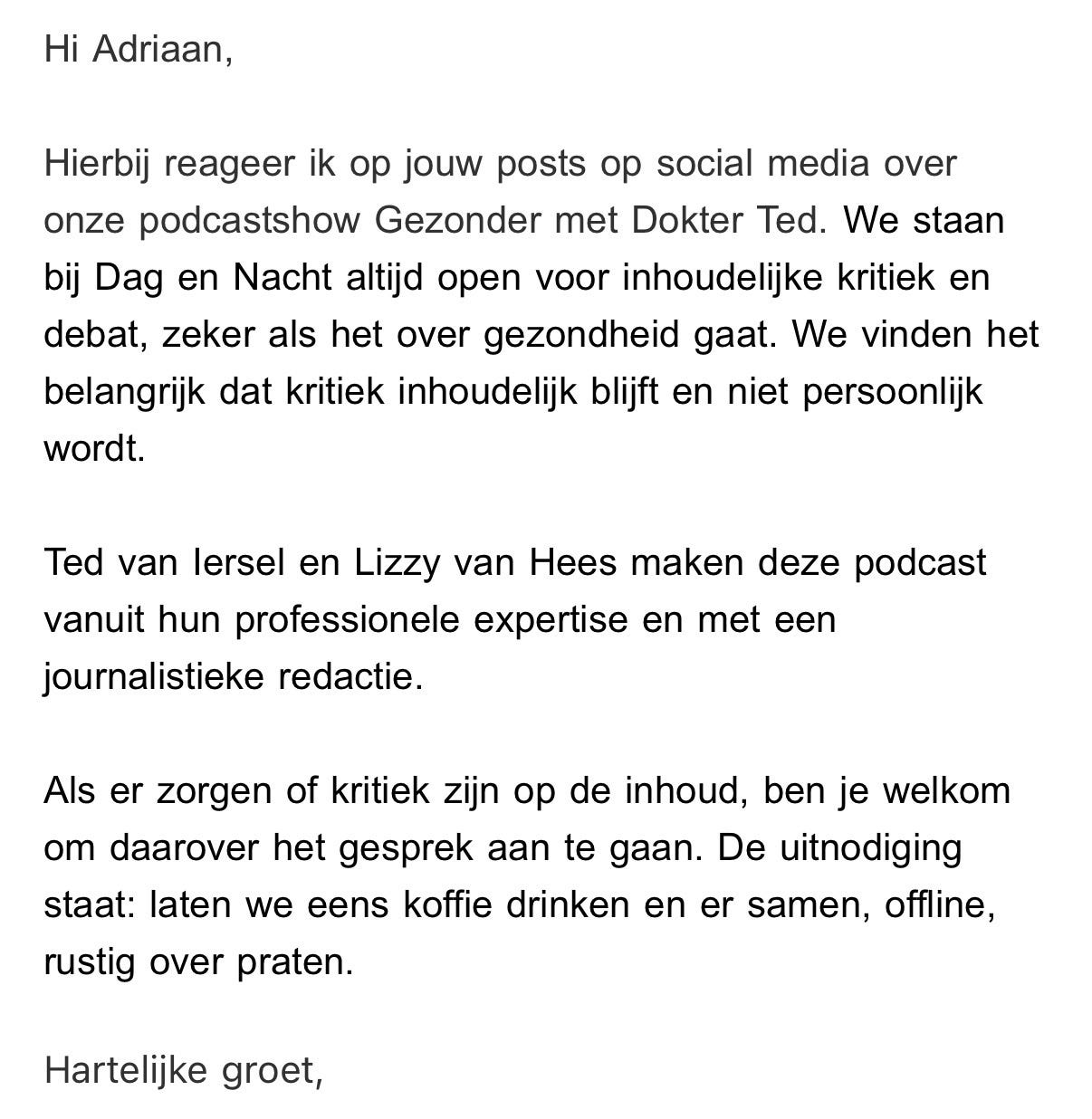 Hi Adriaan,

Hierbij reageer ik op jouw posts op social media over onze podcastshow Gezonder met Dokter Ted. We staan bij Dag en Nacht altijd open voor inhoudelijke kritiek en debat, zeker als het over gezondheid gaat. We vinden het belangrijk dat kritiek inhoudelijk blijft en niet persoonlijk wordt.

Ted van Iersel en Lizzy van Hees maken deze podcast vanuit hun professionele expertise en met een journalistieke redactie.

Als er zorgen of kritiek zijn op de inhoud, ben je welkom om daarover het gesprek aan te gaan. De uitnodiging staat: laten we eens koffie drinken en er samen, offline, rustig over praten.

Hartelijke groet,